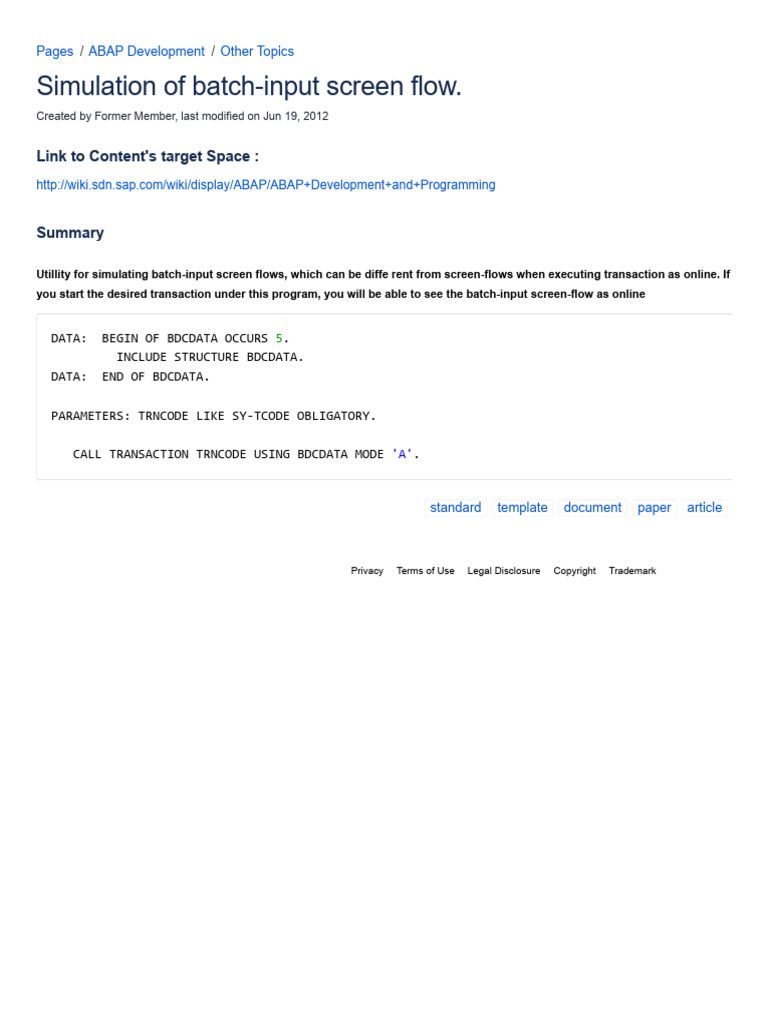 Pages / ABAP Development / Other Topics

Simulation of batch-input screen flow.

Created by Former Member, last modified on Jun 19, 2012

Link to Content's target Space :

http://wiki.sdn.sap.com/wiki/display/ABAP/ABAP+Development+and+Programming

Summary

Utillity for simulating batch-input screen flows, which can be diffe rent from screen-flows when executing transaction as online. If you start the desired transaction under this program, you will be able to see the batch-input screen-flow as online

DATA:  BEGIN OF BDCDATA OCCURS 5.
         INCLUDE STRUCTURE BDCDATA.
DATA:  END OF BDCDATA.

PARAMETERS: TRNCODE LIKE SY-TCODE OBLIGATORY.

   CALL TRANSACTION TRNCODE USING BDCDATA MODE 'A'.

standard template document paper article

Privacy Terms of Use Legal Disclosure Copyright Trademark